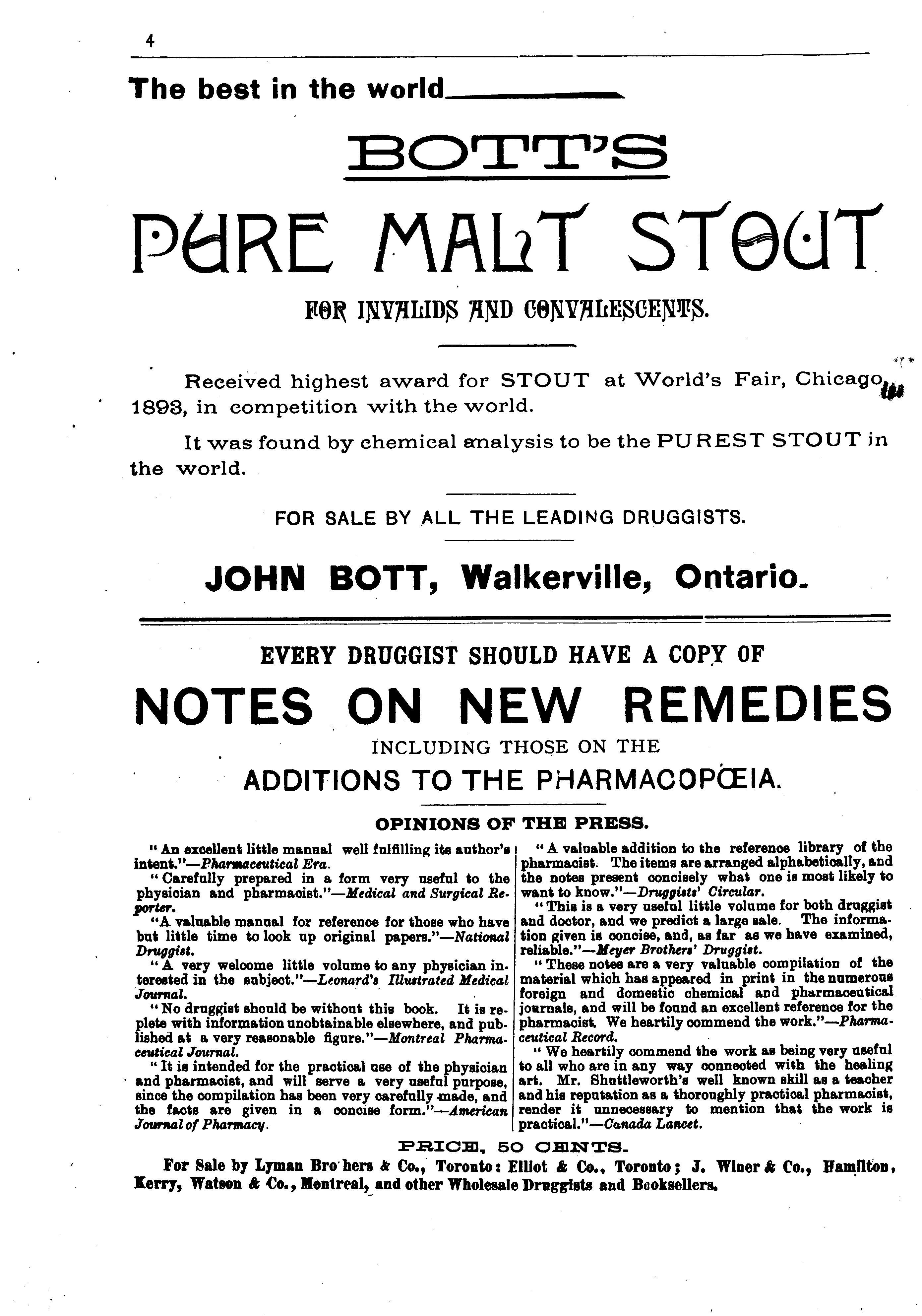 4

The best in the world

BOTT'S

PURE MALT STOUT

FOR INVALIDS AND CONVALESCENTS.

Received highest award for STOUT at World's Fair, Chicago, 1893, in competition with the world.

It was found by chemical analysis to be the PUREST STOUT in the world.

FOR SALE BY ALL THE LEADING DRUGGISTS.

JOHN BOTT, Walkerville, Ontario.

EVERY DRUGGIST SHOULD HAVE A COPY OF

NOTES ON NEW REMEDIES

INCLUDING THOSE ON THE

ADDITIONS TO THE PHARMACOPŒIA.

OPINIONS OF THE PRESS.

"An excellent little manual well fulfilling its author's intent."—Pharmaceutical Era.

"Carefully prepared in a form very useful to the physician and pharmacist."—Medical and Surgical Reporter.

"A valuable manual for reference for those who have but little time to look up original papers."—National Druggist.

"A very welcome little volume to any physician interested in the subject."—Leonard's Illustrated Medical Journal.

"No druggist should be without this book. It is replete with information unobtainable elsewhere, and published at a very reasonable figure."—Montreal Pharmaceutical Journal.

"It is intended for the practical use of the physician and pharmacist, and will serve a very useful purpose, since the compilation has been very carefully made, and the facts are given in a concise form."—American Journal of Pharmacy.

"A valuable addition to the reference library of the pharmacist. The items are arranged alphabetically, and the notes present concisely what one is most likely to want to know."—Druggists' Circular.

"This is a very useful little volume for both druggist and doctor, and we predict a large sale. The information given is concise, and, as far as we have examined, reliable."—Meyer Brothers' Druggist.

"These notes are a very valuable compilation of the material which has appeared in print in the numerous foreign and domestic chemical and pharmaceutical journals, and will be found an excellent reference for the pharmacist. We heartily commend the work."—Pharmaceutical Record.

"We heartily commend the work as being very useful to all who are in any way connected with the healing art. Mr. Shuttleworth's well known skill as a teacher and his reputation as a thoroughly practical pharmacist, render it unnecessary to mention that the work is practical."—Canada Lancet.

PRICE, 50 CENTS.

For Sale by Lyman Bro hers & Co., Toronto: Elliot & Co., Toronto; J. Winer & Co., Hamilton, Kerry, Watson & Co., Montreal, and other Wholesale Druggists and Booksellers.